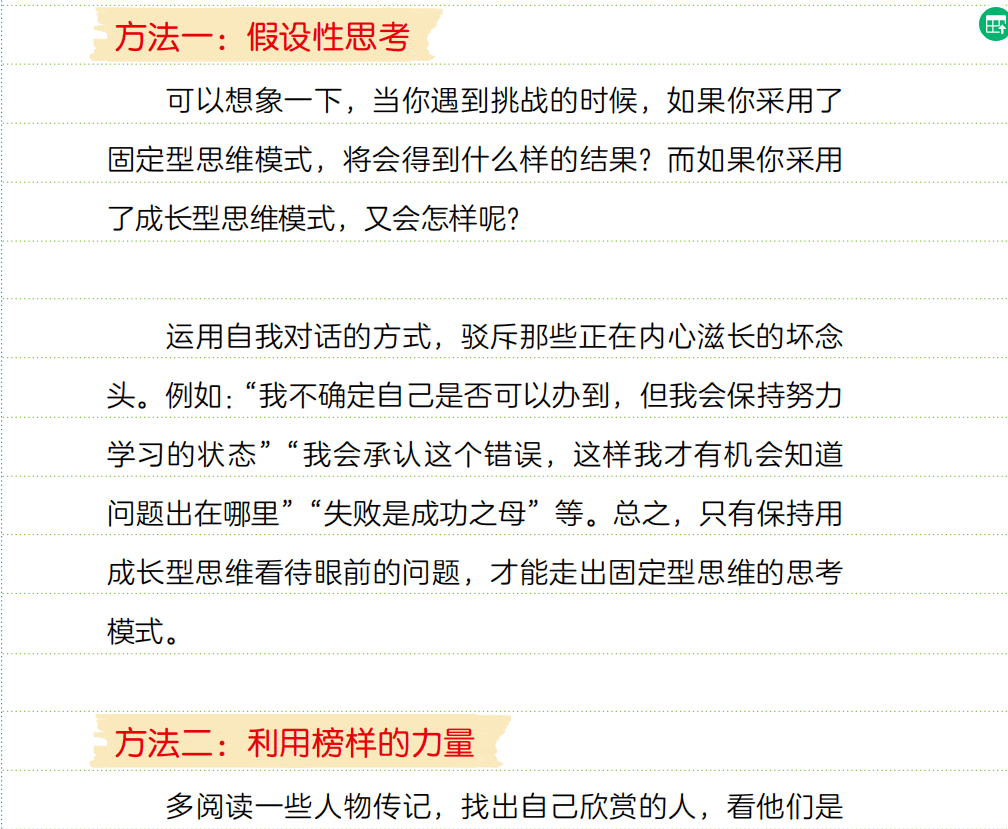 方法一：假设性思考

可以想象一下，当你遇到挑战的时候，如果你采用了固定型思维模式，将会得到什么样的结果？而如果你采用了成长型思维模式，又会怎样呢？

运用自我对话的方式，驳斥那些正在内心滋长的坏念头。例如：“我不确定自己是否可以办到，但我会保持努力学习的状态”“我会承认这个错误，这样我才有机会知道问题出在哪里”“失败是成功之母”等。总之，只有保持用成长型思维看待眼前的问题，才能走出固定型思维的思考模式。

方法二：利用榜样的力量

多阅读一些人物传记，找出自己欣赏的人，看他们是